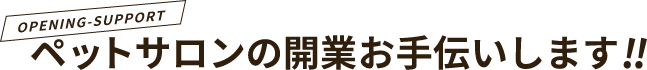 OPENING-SUPPORT

ペットサロンの開業お手伝いします!!